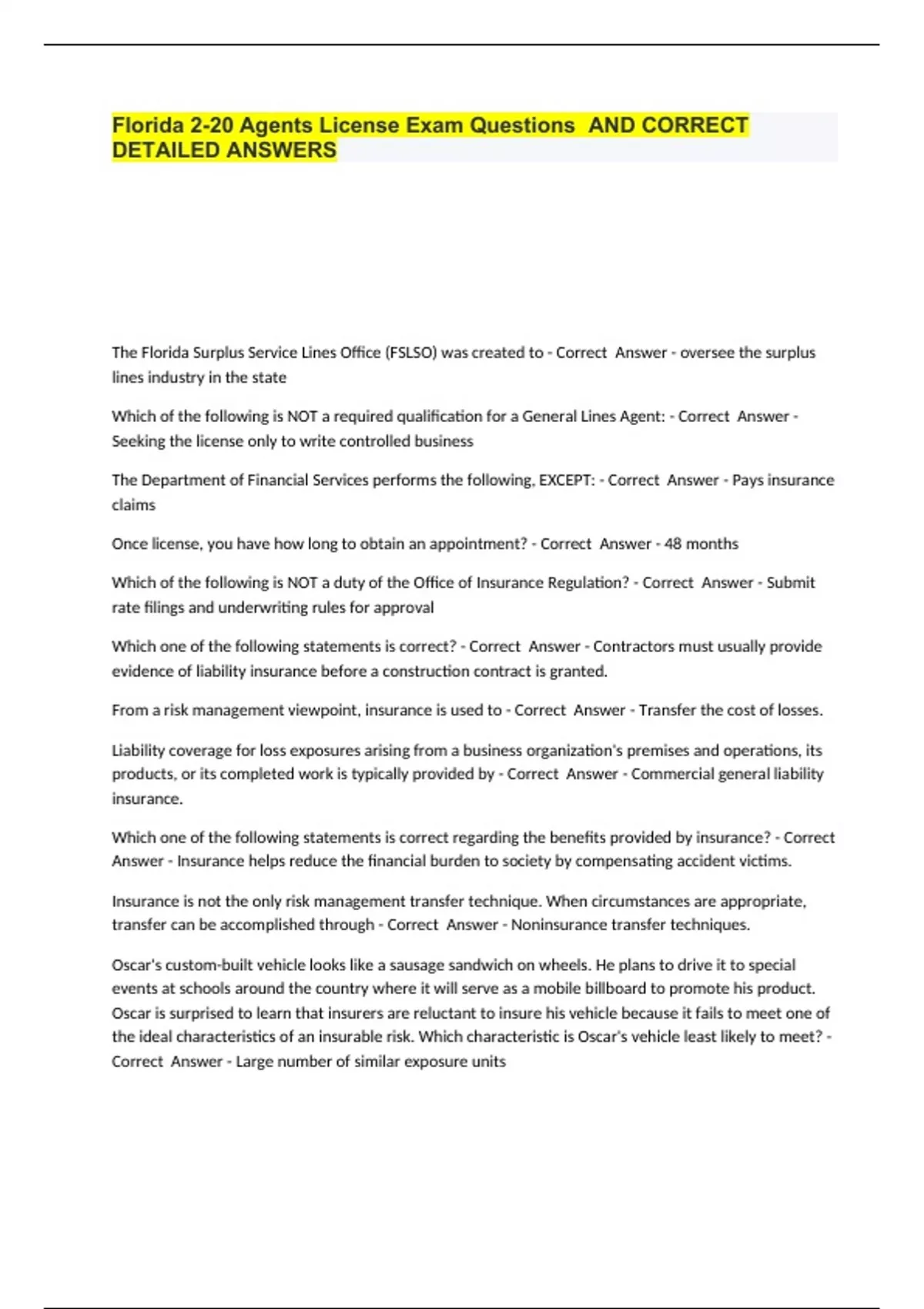 Florida 2-20 Agents License Exam Questions AND CORRECT DETAILED ANSWERS

The Florida Surplus Service Lines Office (FSLSO) was created to - Correct Answer - oversee the surplus lines industry in the state

Which of the following is NOT a required qualification for a General Lines Agent: - Correct Answer - Seeking the license only to write controlled business

The Department of Financial Services performs the following, EXCEPT: - Correct Answer - Pays insurance claims

Once license, you have how long to obtain an appointment? - Correct Answer - 48 months

Which of the following is NOT a duty of the Office of Insurance Regulation? - Correct Answer - Submit rate filings and underwriting rules for approval

Which one of the following statements is correct? - Correct Answer - Contractors must usually provide evidence of liability insurance before a construction contract is granted.

From a risk management viewpoint, insurance is used to - Correct Answer - Transfer the cost of losses.

Liability coverage for loss exposures arising from a business organization's premises and operations, its products, or its completed work is typically provided by - Correct Answer - Commercial general liability insurance.

Which one of the following statements is correct regarding the benefits provided by insurance? - Correct Answer - Insurance helps reduce the financial burden to society by compensating accident victims.

Insurance is not the only risk management transfer technique. When circumstances are appropriate, transfer can be accomplished through - Correct Answer - Noninsurance transfer techniques.

Oscar's custom-built vehicle looks like a sausage sandwich on wheels. He plans to drive it to special events at schools around the country where it will serve as a mobile billboard to promote his product. Oscar is surprised to learn that insurers are reluctant to insure his vehicle because it fails to meet one of the ideal characteristics of an insurable risk. Which characteristic is Oscar's vehicle least likely to meet? - Correct Answer - Large number of similar exposure units